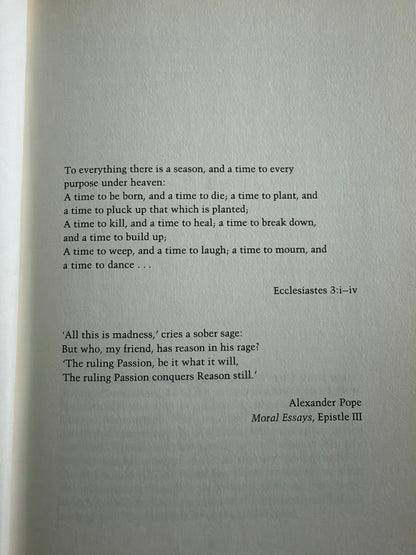 To everything there is a season, and a time to every purpose under heaven:
A time to be born, and a time to die; a time to plant, and a time to pluck up that which is planted;
A time to kill, and a time to heal; a time to break down, and a time to build up;
A time to weep, and a time to laugh; a time to mourn, and a time to dance . . .

Ecclesiastes 3:i–iv

'All this is madness,' cries a sober sage:
But who, my friend, has reason in his rage?
'The ruling Passion, be it what it will,
The ruling Passion conquers Reason still.'

Alexander Pope
Moral Essays, Epistle III